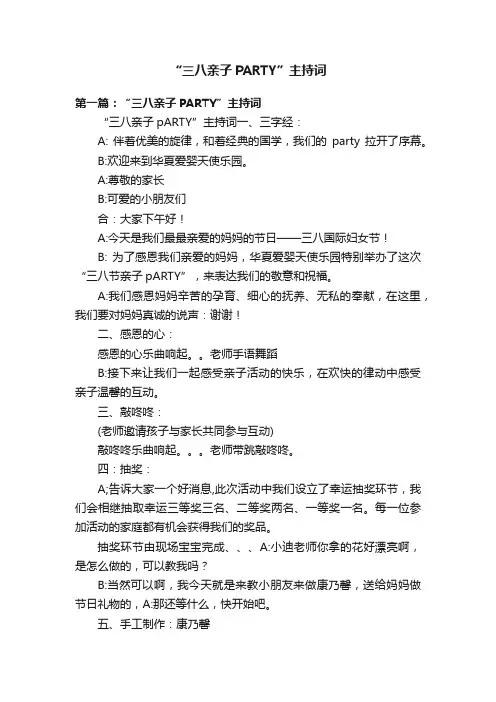 “三八亲子 PARTY”主持词

第一篇：“三八亲子 PARTY”主持词

“三八亲子 pARTY”主持词一、三字经：

A: 伴着优美的旋律，和着经典的国学，我们的 party 拉开了序幕。

B:欢迎来到华夏爱婴天使乐园。

A:尊敬的家长

B:可爱的小朋友们

合：大家下午好！

A:今天是我们最最亲爱的妈妈的节日——三八国际妇女节！

B: 为了感恩我们亲爱的妈妈，华夏爱婴天使乐园特别举办了这次“三八节亲子 pARTY”，来表达我们的敬意和祝福。

A:我们感恩妈妈辛苦的孕育、细心的抚养、无私的奉献，在这里，我们要对妈妈真诚的说声：谢谢！

二、感恩的心：

感恩的心乐曲响起。。老师手语舞蹈

B:接下来让我们一起感受亲子活动的快乐，在欢快的律动中感受亲子温馨的互动。

三、敲咚咚：

(老师邀请孩子与家长共同参与互动)

敲咚咚乐曲响起。。。老师带跳敲咚咚。

四：抽奖：

A;告诉大家一个好消息,此次活动中我们设立了幸运抽奖环节，我们会相继抽取幸运三等奖三名、二等奖两名、一等奖一名。每一位参加活动的家庭都有机会获得我们的奖品。

抽奖环节由现场宝宝完成、、、A:小迪老师你拿的花好漂亮啊，是怎么做的，可以教我吗？

B:当然可以啊，我今天就是来教小朋友来做康乃馨，送给妈妈做节日礼物的，A:那还等什么，快开始吧。

五、手工制作：康乃馨